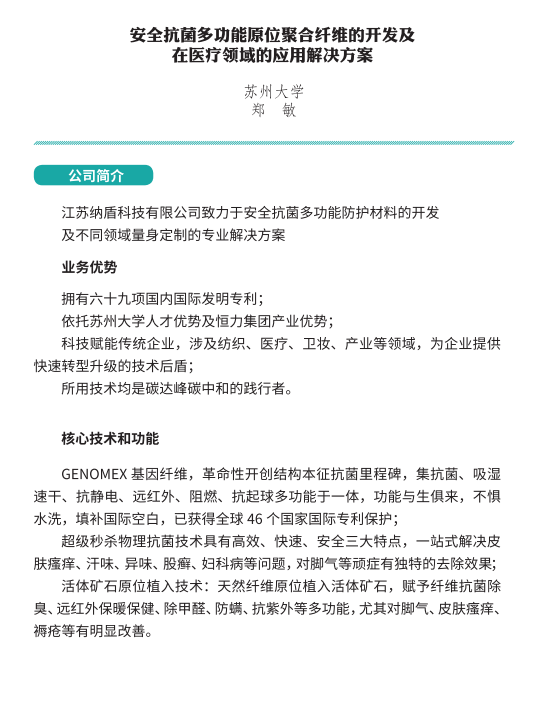 安全抗菌多功能原位聚合纤维的开发及在医疗领域的应用解决方案

苏州大学
郑　敏

公司简介

江苏纳盾科技有限公司致力于安全抗菌多功能防护材料的开发及不同领域量身定制的专业解决方案

业务优势

拥有六十九项国内国际发明专利；
依托苏州大学人才优势及恒力集团产业优势；
科技赋能传统企业，涉及纺织、医疗、卫妆、产业等领域，为企业提供快速转型升级的技术后盾；
所用技术均是碳达峰碳中和的践行者。

核心技术和功能

GENOMEX 基因纤维，革命性开创结构本征抗菌里程碑，集抗菌、吸湿速干、抗静电、远红外、阻燃、抗起球多功能于一体，功能与生俱来，不惧水洗，填补国际空白，已获得全球 46 个国家国际专利保护；
超级秒杀物理抗菌技术具有高效、快速、安全三大特点，一站式解决皮肤瘙痒、汗味、异味、股癣、妇科病等问题，对脚气等顽症有独特的去除效果；
活体矿石原位植入技术：天然纤维原位植入活体矿石，赋予纤维抗菌除臭、远红外保暖保健、除甲醛、防螨、抗紫外等多功能，尤其对脚气、皮肤瘙痒、褥疮等有明显改善。